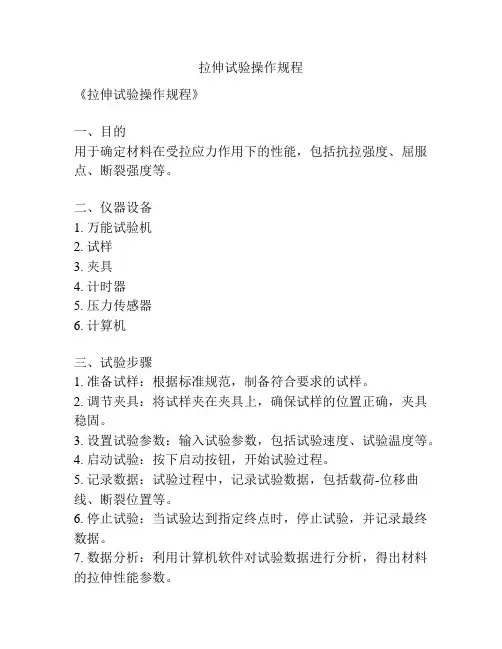 拉伸试验操作规程

《拉伸试验操作规程》

一、目的
用于确定材料在受拉应力作用下的性能，包括抗拉强度、屈服点、断裂强度等。

二、仪器设备
1. 万能试验机
2. 试样
3. 夹具
4. 计时器
5. 压力传感器
6. 计算机

三、试验步骤
1. 准备试样：根据标准规范，制备符合要求的试样。
2. 调节夹具：将试样夹在夹具上，确保试样的位置正确，夹具稳固。
3. 设置试验参数：输入试验参数，包括试验速度、试验温度等。
4. 启动试验：按下启动按钮，开始试验过程。
5. 记录数据：试验过程中，记录试验数据，包括载荷-位移曲线、断裂位置等。
6. 停止试验：当试验达到指定终点时，停止试验，并记录最终数据。
7. 数据分析：利用计算机软件对试验数据进行分析，得出材料的拉伸性能参数。